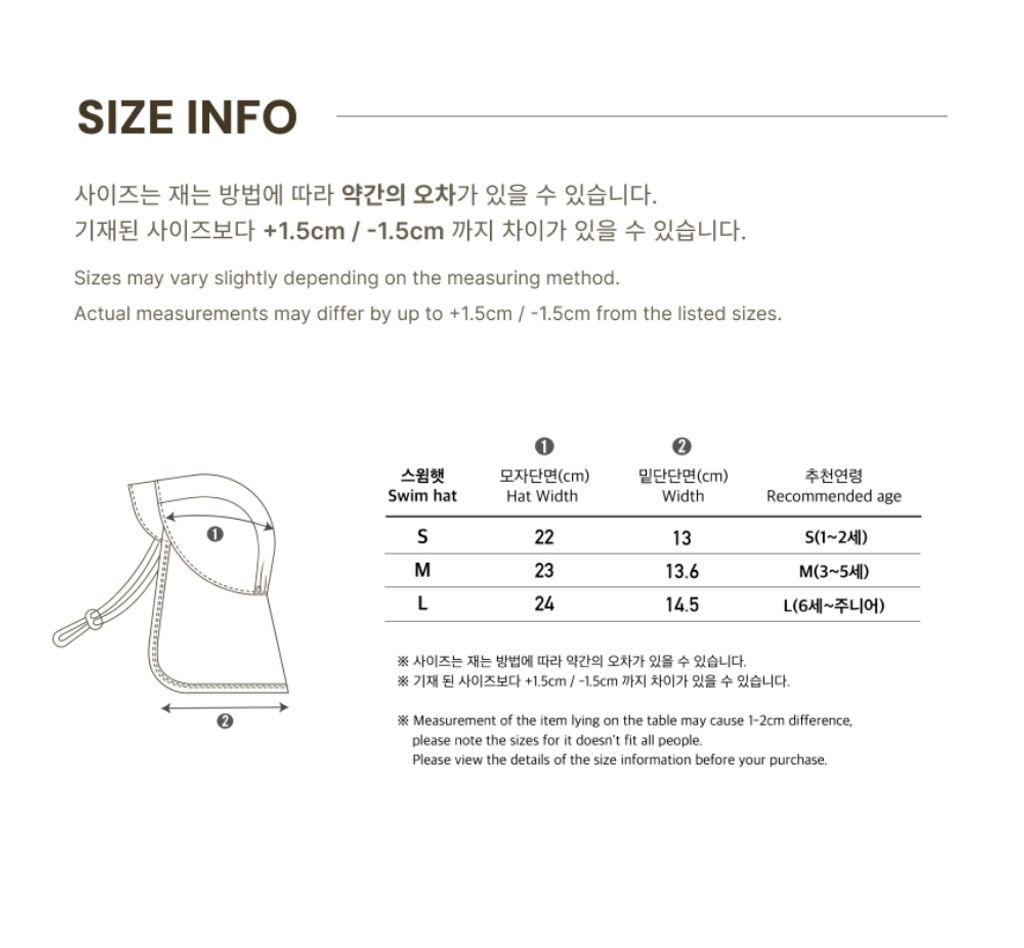 SIZE INFO

사이즈는 재는 방법에 따라 약간의 오차가 있을 수 있습니다.
기재된 사이즈보다 +1.5cm / -1.5cm 까지 차이가 있을 수 있습니다.

Sizes may vary slightly depending on the measuring method.
Actual measurements may differ by up to +1.5cm / -1.5cm from the listed sizes.

❶

❷

| 스윔햇 Swim hat | ❶ 모자단면(cm) Hat Width | ❷ 밑단단면(cm) Width | 추천연령 Recommended age |
|---|---|---|---|
| S | 22 | 13 | S(1~2세) |
| M | 23 | 13.6 | M(3~5세) |
| L | 24 | 14.5 | L(6세~주니어) |

※ 사이즈는 재는 방법에 따라 약간의 오차가 있을 수 있습니다.
※ 기재 된 사이즈보다 +1.5cm / -1.5cm 까지 차이가 있을 수 있습니다.

※ Measurement of the item lying on the table may cause 1-2cm difference, please note the sizes for it doesn't fit all people. Please view the details of the size information before your purchase.